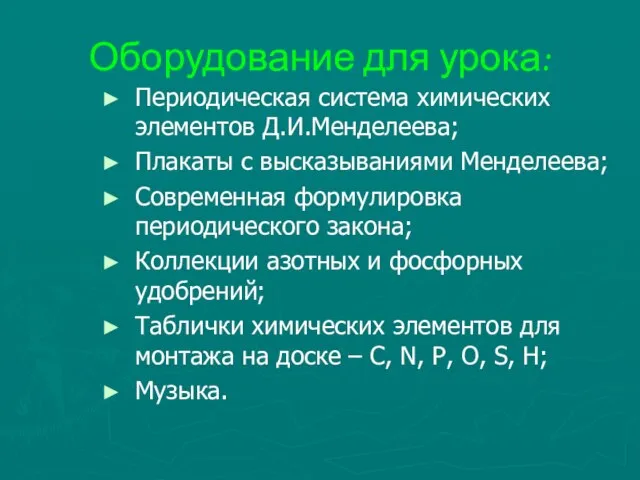 Оборудование для урока:

► Периодическая система химических элементов Д.И.Менделеева;
► Плакаты с высказываниями Менделеева;
► Современная формулировка периодического закона;
► Коллекции азотных и фосфорных удобрений;
► Таблички химических элементов для монтажа на доске – C, N, P, O, S, H;
► Музыка.